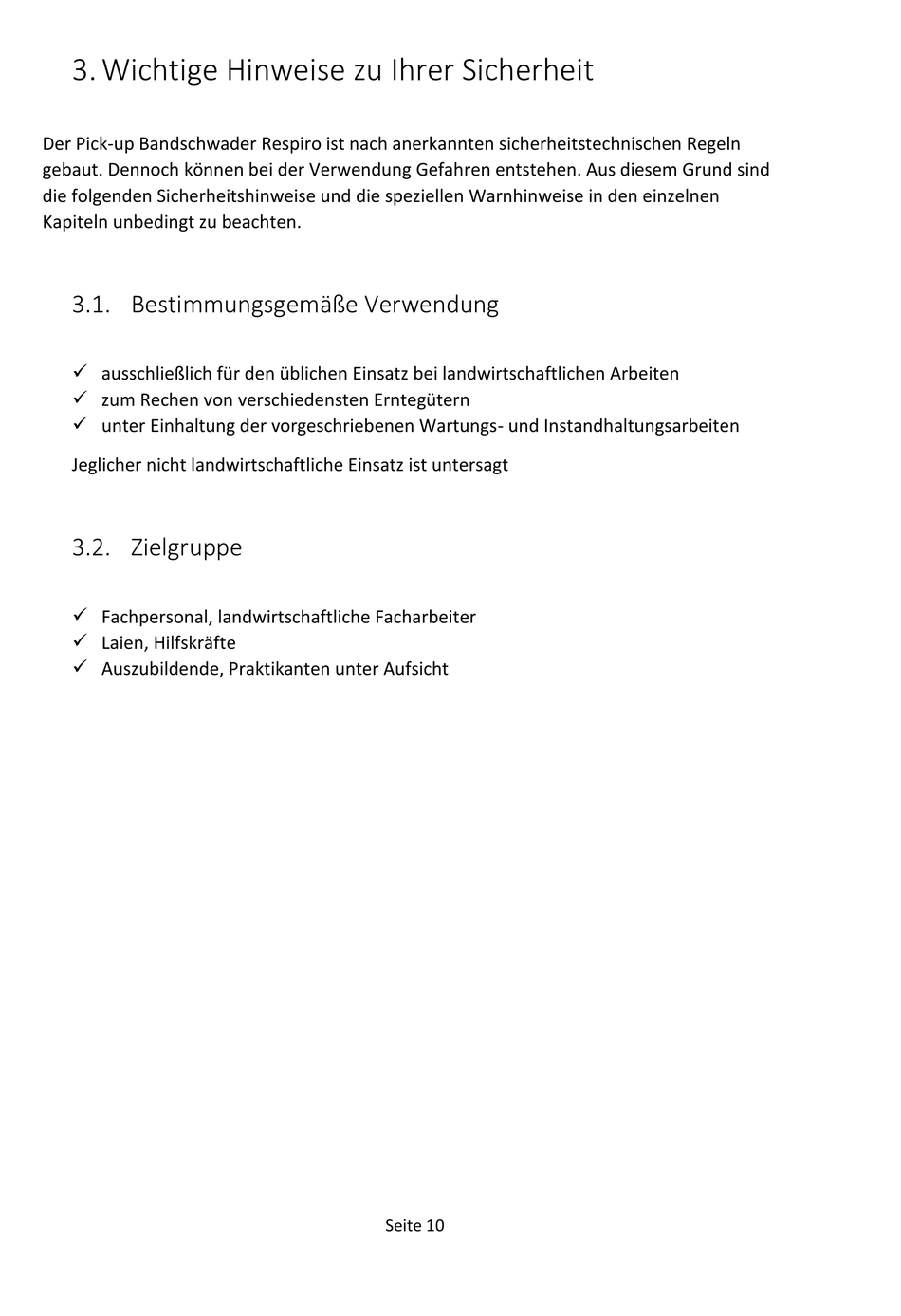 3. Wichtige Hinweise zu Ihrer Sicherheit

Der Pick-up Bandschwader Respiro ist nach anerkannten sicherheitstechnischen Regeln gebaut. Dennoch können bei der Verwendung Gefahren entstehen. Aus diesem Grund sind die folgenden Sicherheitshinweise und die speziellen Warnhinweise in den einzelnen Kapiteln unbedingt zu beachten.

3.1. Bestimmungsgemäße Verwendung

✓ ausschließlich für den üblichen Einsatz bei landwirtschaftlichen Arbeiten
✓ zum Rechen von verschiedensten Erntegütern
✓ unter Einhaltung der vorgeschriebenen Wartungs- und Instandhaltungsarbeiten

Jeglicher nicht landwirtschaftliche Einsatz ist untersagt

3.2. Zielgruppe

✓ Fachpersonal, landwirtschaftliche Facharbeiter
✓ Laien, Hilfskräfte
✓ Auszubildende, Praktikanten unter Aufsicht

Seite 10